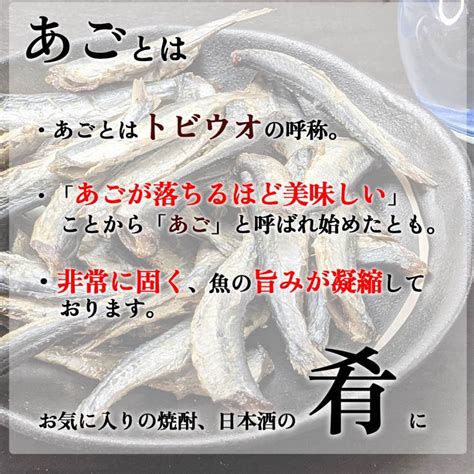 あごとは

・あごとはトビウオの呼称。

・「あごが落ちるほど美味しい」ことから「あご」と呼ばれ始めたとも。

・非常に固く、魚の旨みが凝縮しております。

お気に入りの焼酎、日本酒の肴に